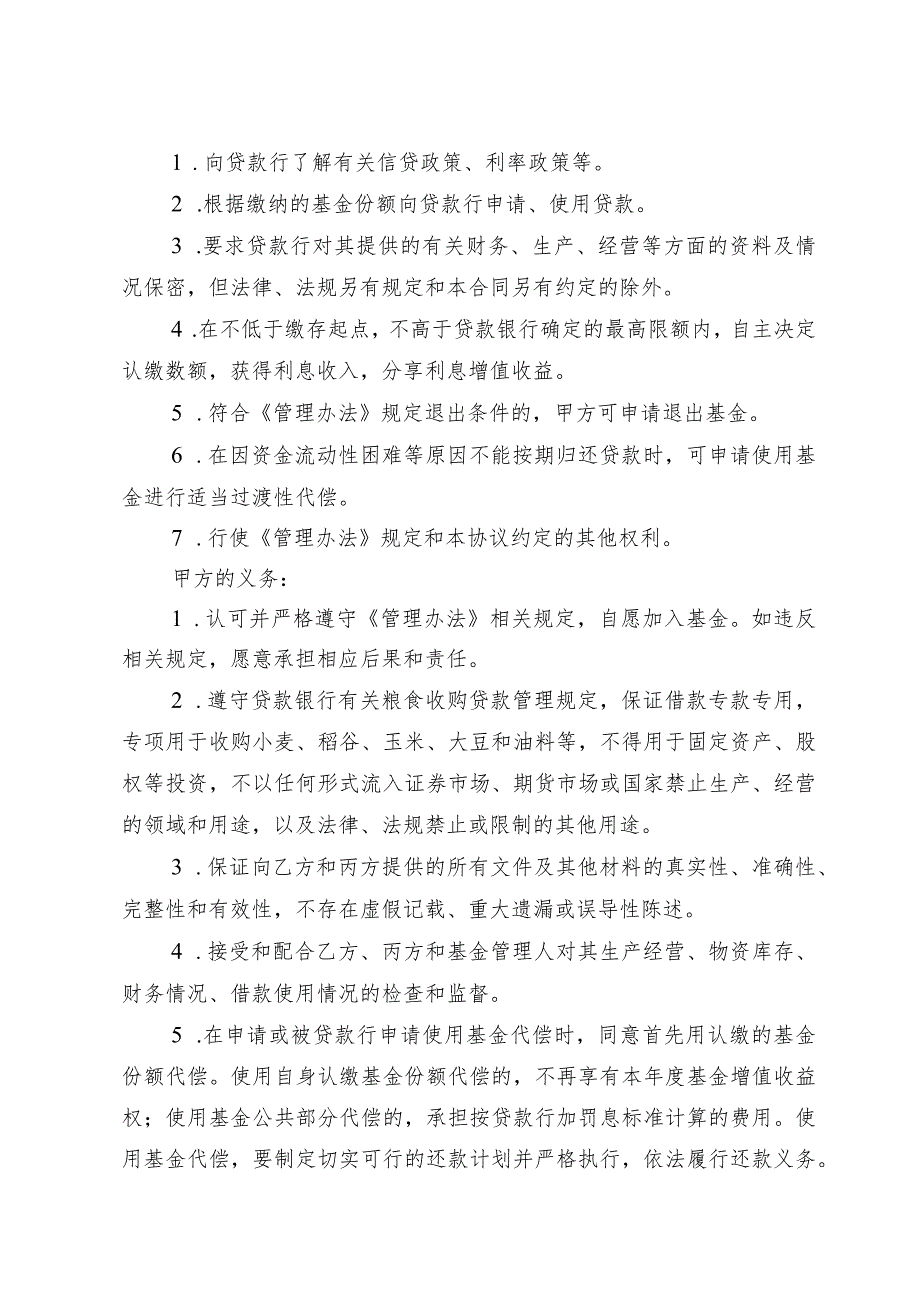 1．向贷款行了解有关信贷政策、利率政策等。

2．根据缴纳的基金份额向贷款行申请、使用贷款。

3．要求贷款行对其提供的有关财务、生产、经营等方面的资料及情况保密，但法律、法规另有规定和本合同另有约定的除外。

4．在不低于缴存起点，不高于贷款银行确定的最高限额内，自主决定认缴数额，获得利息收入，分享利息增值收益。

5．符合《管理办法》规定退出条件的，甲方可申请退出基金。

6．在因资金流动性困难等原因不能按期归还贷款时，可申请使用基金进行适当过渡性代偿。

7．行使《管理办法》规定和本协议约定的其他权利。

甲方的义务：

1．认可并严格遵守《管理办法》相关规定，自愿加入基金。如违反相关规定，愿意承担相应后果和责任。

2．遵守贷款银行有关粮食收购贷款管理规定，保证借款专款专用，专项用于收购小麦、稻谷、玉米、大豆和油料等，不得用于固定资产、股权等投资，不以任何形式流入证券市场、期货市场或国家禁止生产、经营的领域和用途，以及法律、法规禁止或限制的其他用途。

3．保证向乙方和丙方提供的所有文件及其他材料的真实性、准确性、完整性和有效性，不存在虚假记载、重大遗漏或误导性陈述。

4．接受和配合乙方、丙方和基金管理人对其生产经营、物资库存、财务情况、借款使用情况的检查和监督。

5．在申请或被贷款行申请使用基金代偿时，同意首先用认缴的基金份额代偿。使用自身认缴基金份额代偿的，不再享有本年度基金增值收益权；使用基金公共部分代偿的，承担按贷款行加罚息标准计算的费用。使用基金代偿，要制定切实可行的还款计划并严格执行，依法履行还款义务。